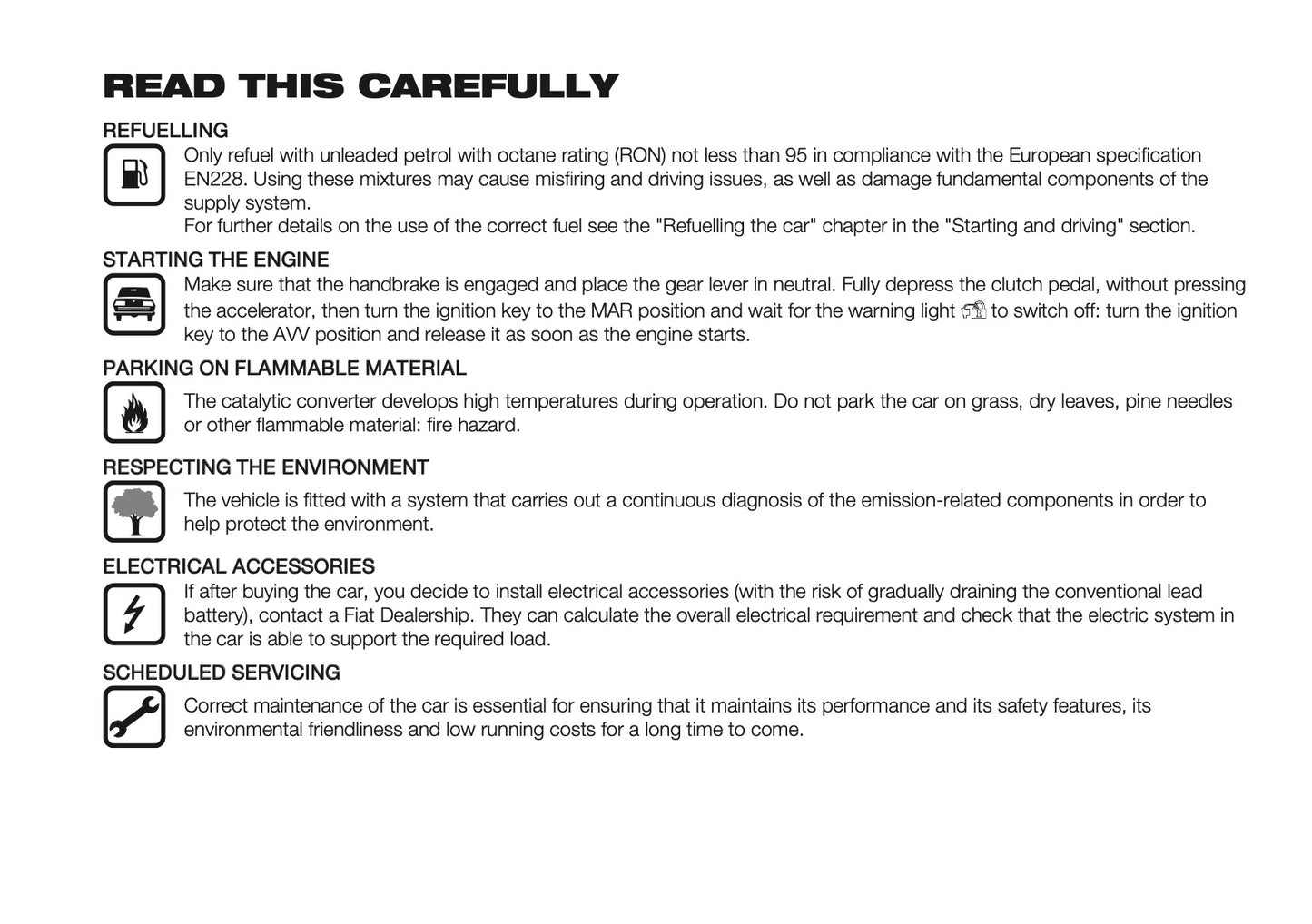 READ THIS CAREFULLY

REFUELLING

Only refuel with unleaded petrol with octane rating (RON) not less than 95 in compliance with the European specification EN228. Using these mixtures may cause misfiring and driving issues, as well as damage fundamental components of the supply system.
For further details on the use of the correct fuel see the "Refuelling the car" chapter in the "Starting and driving" section.

STARTING THE ENGINE

Make sure that the handbrake is engaged and place the gear lever in neutral. Fully depress the clutch pedal, without pressing the accelerator, then turn the ignition key to the MAR position and wait for the warning light to switch off: turn the ignition key to the AVV position and release it as soon as the engine starts.

PARKING ON FLAMMABLE MATERIAL

The catalytic converter develops high temperatures during operation. Do not park the car on grass, dry leaves, pine needles or other flammable material: fire hazard.

RESPECTING THE ENVIRONMENT

The vehicle is fitted with a system that carries out a continuous diagnosis of the emission-related components in order to help protect the environment.

ELECTRICAL ACCESSORIES

If after buying the car, you decide to install electrical accessories (with the risk of gradually draining the conventional lead battery), contact a Fiat Dealership. They can calculate the overall electrical requirement and check that the electric system in the car is able to support the required load.

SCHEDULED SERVICING

Correct maintenance of the car is essential for ensuring that it maintains its performance and its safety features, its environmental friendliness and low running costs for a long time to come.